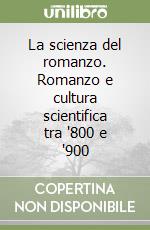 unilibro

La scienza del romanzo. Romanzo e cultura scientifica tra '800 e '900

COPERTINA NON DISPONIBILE